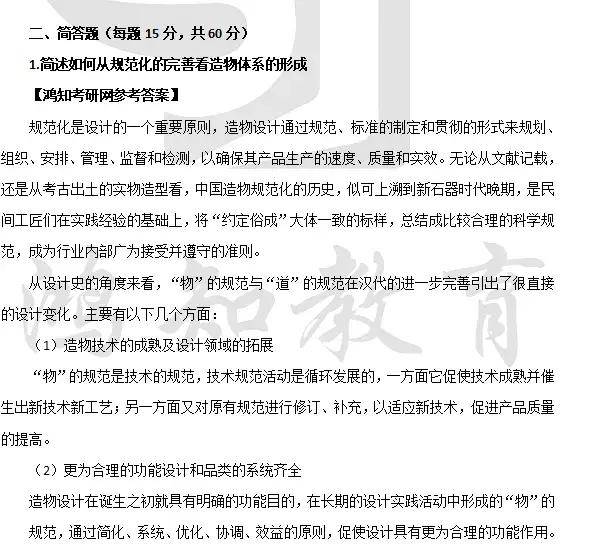 二、简答题（每题 15 分，共 60 分）

1.简述如何从规范化的完善看造物体系的形成

【鸿知考研网参考答案】

规范化是设计的一个重要原则，造物设计通过规范、标准的制定和贯彻的形式来规划、组织、安排、管理、监督和检测，以确保其产品生产的速度、质量和实效。无论从文献记载，还是从考古出土的实物造型看，中国造物规范化的历史，似可上溯到新石器时代晚期，是民间工匠们在实践经验的基础上，将“约定俗成”大体一致的标样，总结成比较合理的科学规范，成为行业内部广为接受并遵守的准则。

从设计史的角度来看，“物”的规范与“道”的规范在汉代的进一步完善引出了很直接的设计变化。主要有以下几个方面：

（1）造物技术的成熟及设计领域的拓展

“物”的规范是技术的规范，技术规范活动是循环发展的，一方面它促使技术成熟并催生出新技术新工艺；另一方面又对原有规范进行修订、补充，以适应新技术，促进产品质量的提高。

（2）更为合理的功能设计和品类的系统齐全

造物设计在诞生之初就具有明确的功能目的，在长期的设计实践活动中形成的“物”的规范，通过简化、系统、优化、协调、效益的原则，促使设计具有更为合理的功能作用。

鸿知教育